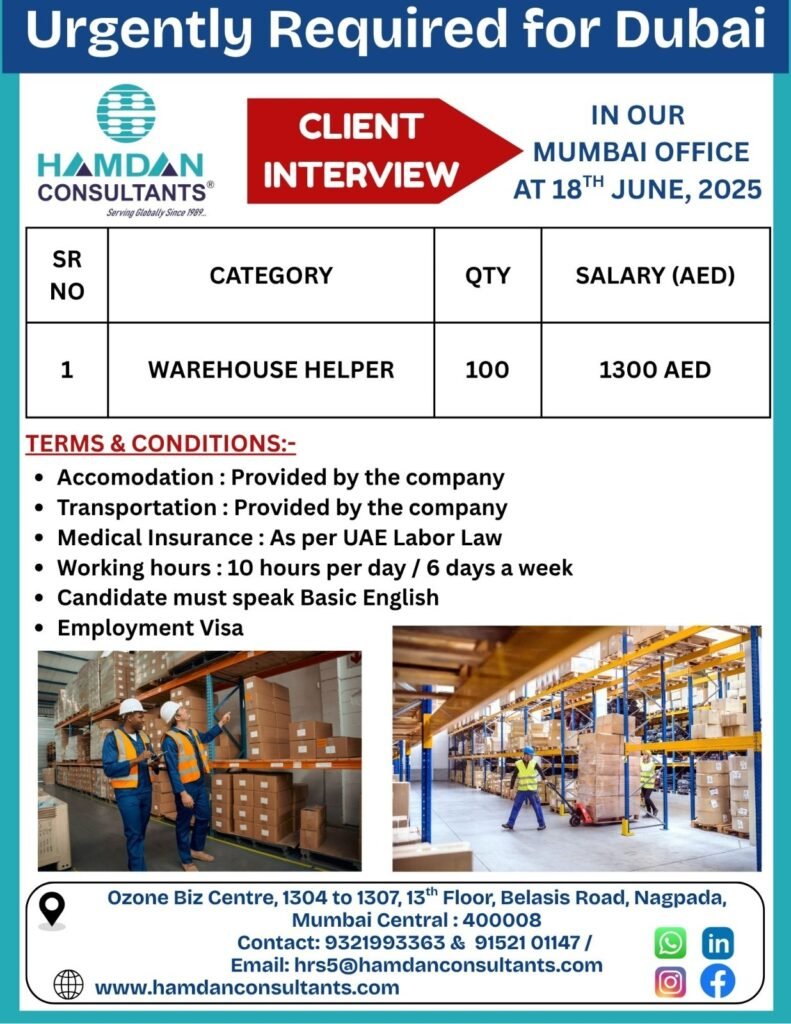 Urgently Required for Dubai

HAMDAN CONSULTANTS®
Serving Globally Since 1989...

CLIENT INTERVIEW

IN OUR MUMBAI OFFICE AT 18$^{TH}$ JUNE, 2025

| SR NO | CATEGORY | QTY | SALARY (AED) |
|---|---|---|---|
| 1 | WAREHOUSE HELPER | 100 | 1300 AED |

TERMS & CONDITIONS:-
• Accomodation : Provided by the company
• Transportation : Provided by the company
• Medical Insurance : As per UAE Labor Law
• Working hours : 10 hours per day / 6 days a week
• Candidate must speak Basic English
• Employment Visa

Ozone Biz Centre, 1304 to 1307, 13$^{th}$ Floor, Belasis Road, Nagpada, Mumbai Central : 400008
Contact: 9321993363 & 91521 01147 /
Email: hrs5@hamdanconsultants.com
www.hamdanconsultants.com